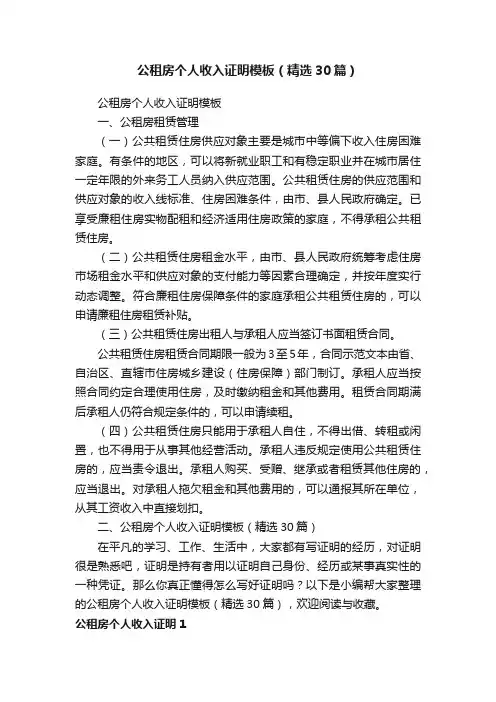 公租房个人收入证明模板（精选30篇）

公租房个人收入证明模板

一、公租房租赁管理

（一）公共租赁住房供应对象主要是城市中等偏下收入住房困难家庭。有条件的地区，可以将新就业职工和有稳定职业并在城市居住一定年限的外来务工人员纳入供应范围。公共租赁住房的供应范围和供应对象的收入线标准、住房困难条件，由市、县人民政府确定。已享受廉租住房实物配租和经济适用住房政策的家庭，不得承租公共租赁住房。

（二）公共租赁住房租金水平，由市、县人民政府统筹考虑住房市场租金水平和供应对象的支付能力等因素合理确定，并按年度实行动态调整。符合廉租住房保障条件的家庭承租公共租赁住房的，可以申请廉租住房租赁补贴。

（三）公共租赁住房出租人与承租人应当签订书面租赁合同。

公共租赁住房租赁合同期限一般为3至5年，合同示范文本由省、自治区、直辖市住房城乡建设（住房保障）部门制订。承租人应当按照合同约定合理使用住房，及时缴纳租金和其他费用。租赁合同期满后承租人仍符合规定条件的，可以申请续租。

（四）公共租赁住房只能用于承租人自住，不得出借、转租或闲置，也不得用于从事其他经营活动。承租人违反规定使用公共租赁住房的，应当责令退出。承租人购买、受赠、继承或者租赁其他住房的，应当退出。对承租人拖欠租金和其他费用的，可以通报其所在单位，从其工资收入中直接划扣。

二、公租房个人收入证明模板（精选30篇）

在平凡的学习、工作、生活中，大家都有写证明的经历，对证明很是熟悉吧，证明是持有者用以证明自己身份、经历或某事真实性的一种凭证。那么你真正懂得怎么写好证明吗？以下是小编帮大家整理的公租房个人收入证明模板（精选30篇），欢迎阅读与收藏。

公租房个人收入证明1